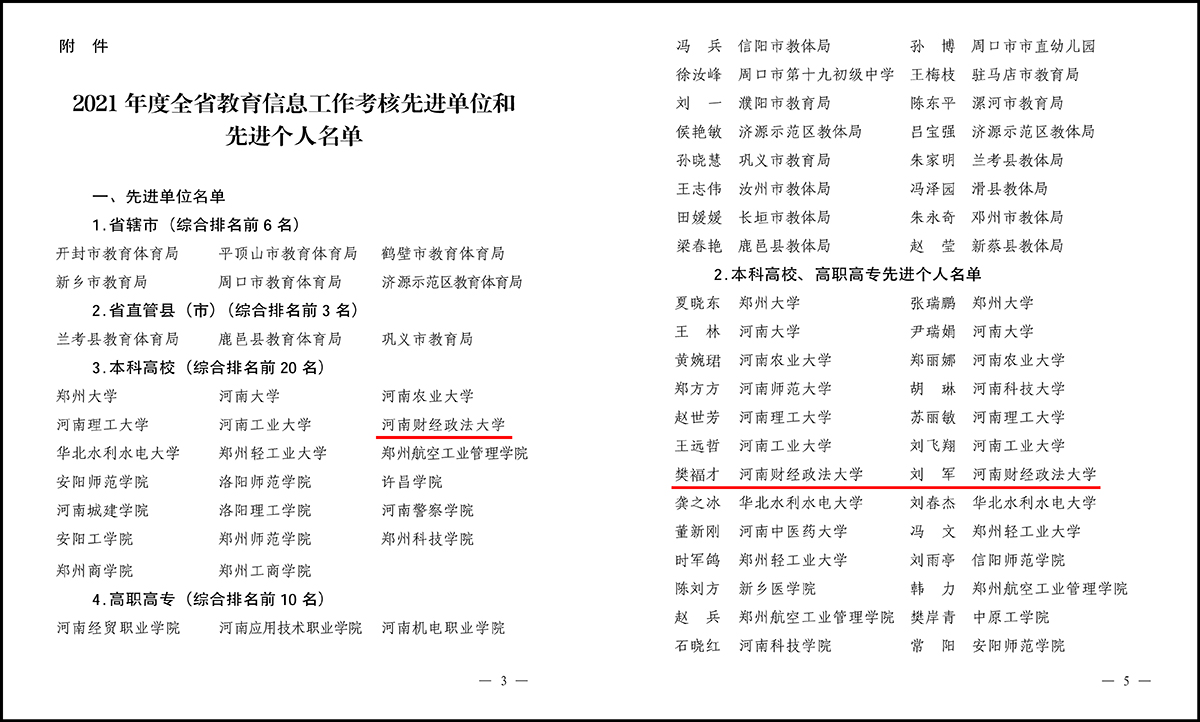 附 件

2021年度全省教育信息工作考核先进单位和先进个人名单

一、先进单位名单

1.省辖市（综合排名前6名）

开封市教育体育局 平顶山市教育体育局 鹤壁市教育体育局

新乡市教育局 周口市教育体育局 济源示范区教育体育局

2.省直管县（市）（综合排名前3名）

兰考县教育体育局 鹿邑县教育体育局 巩义市教育局

3.本科高校（综合排名前20名）

郑州大学 河南大学 河南农业大学

河南理工大学 河南工业大学 河南财经政法大学

华北水利水电大学 郑州轻工业大学 郑州航空工业管理学院

安阳师范学院 洛阳师范学院 许昌学院

河南城建学院 洛阳理工学院 河南警察学院

安阳工学院 郑州师范学院 郑州科技学院

郑州商学院 郑州工商学院

4.高职高专（综合排名前10名）

河南经贸职业学院 河南应用技术职业学院 河南机电职业学院

— 3 —

冯 兵 信阳市教体局 孙 博 周口市市直幼儿园

徐汝峰 周口市第十九初级中学 王梅枝 驻马店市教育局

刘 一 濮阳市教育局 陈东平 漯河市教育局

侯艳敏 济源示范区教体局 吕宝强 济源示范区教体局

孙晓慧 巩义市教育局 朱家明 兰考县教体局

王志伟 汝州市教体局 冯泽园 滑县教体局

田媛媛 长垣市教体局 朱永奇 邓州市教体局

梁春艳 鹿邑县教体局 赵 莹 新蔡县教体局

2.本科高校、高职高专先进个人名单

夏晓东 郑州大学 张瑞鹏 郑州大学

王 林 河南大学 尹瑞娟 河南大学

黄婉珺 河南农业大学 郑丽娜 河南农业大学

郑方方 河南师范大学 胡 琳 河南科技大学

赵世芳 河南理工大学 苏丽敏 河南理工大学

王远哲 河南工业大学 刘飞翔 河南工业大学

樊福才 河南财经政法大学 刘 军 河南财经政法大学

龚之冰 华北水利水电大学 刘春杰 华北水利水电大学

董新刚 河南中医药大学 冯 文 郑州轻工业大学

时军鸽 郑州轻工业大学 刘雨亭 信阳师范学院

陈刘方 新乡医学院 韩 力 郑州航空工业管理学院

赵 兵 郑州航空工业管理学院 樊岸青 中原工学院

石晓红 河南科技学院 常 阳 安阳师范学院

— 5 —